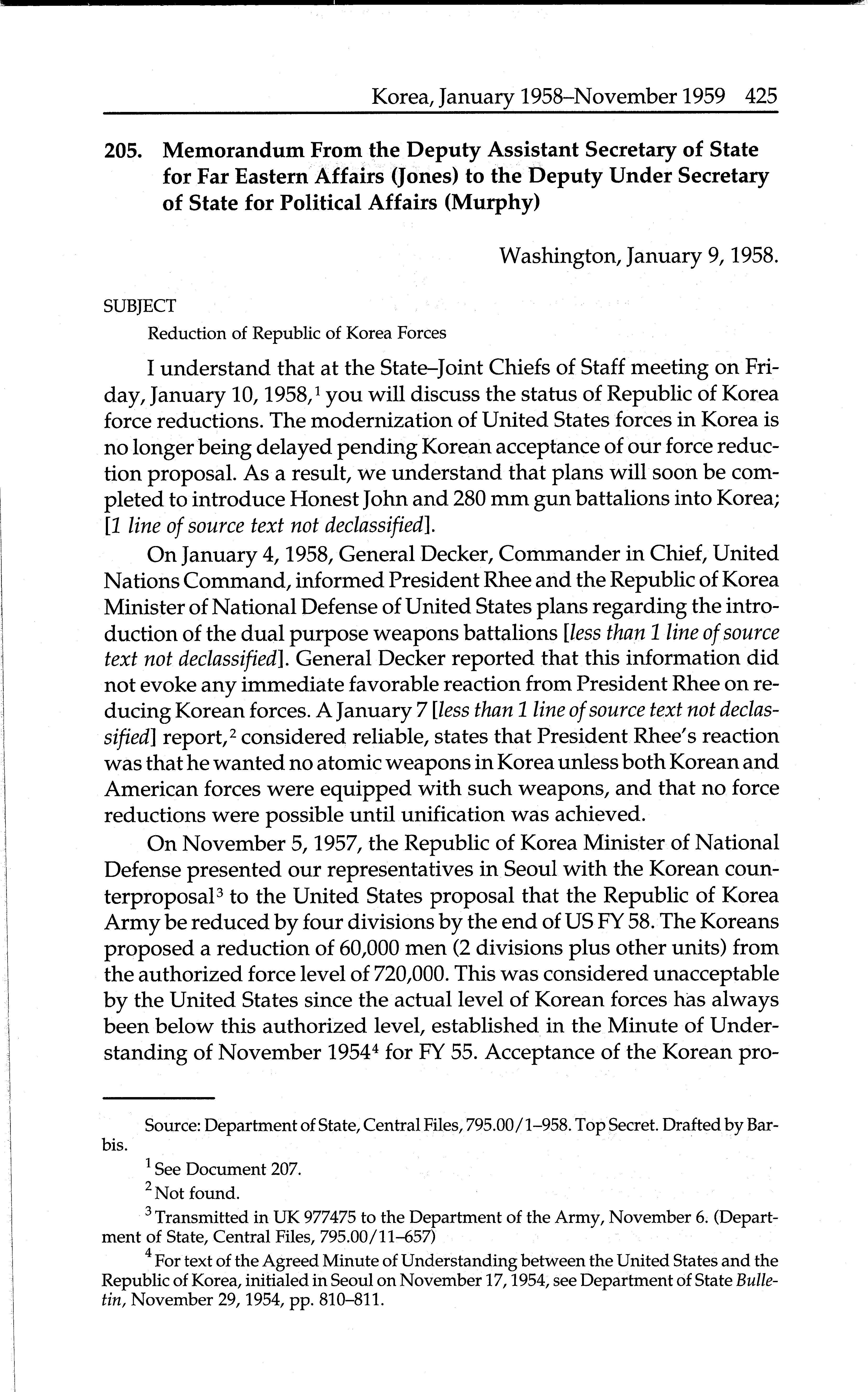 Korea, January 1958–November 1959 425

205. Memorandum From the Deputy Assistant Secretary of State for Far Eastern Affairs (Jones) to the Deputy Under Secretary of State for Political Affairs (Murphy)

Washington, January 9, 1958.

SUBJECT

Reduction of Republic of Korea Forces

I understand that at the State–Joint Chiefs of Staff meeting on Friday, January 10, 1958,$^1$ you will discuss the status of Republic of Korea force reductions. The modernization of United States forces in Korea is no longer being delayed pending Korean acceptance of our force reduction proposal. As a result, we understand that plans will soon be completed to introduce Honest John and 280 mm gun battalions into Korea; [1 line of source text not declassified].

On January 4, 1958, General Decker, Commander in Chief, United Nations Command, informed President Rhee and the Republic of Korea Minister of National Defense of United States plans regarding the introduction of the dual purpose weapons battalions [less than 1 line of source text not declassified]. General Decker reported that this information did not evoke any immediate favorable reaction from President Rhee on reducing Korean forces. A January 7 [less than 1 line of source text not declassified] report,$^2$ considered reliable, states that President Rhee's reaction was that he wanted no atomic weapons in Korea unless both Korean and American forces were equipped with such weapons, and that no force reductions were possible until unification was achieved.

On November 5, 1957, the Republic of Korea Minister of National Defense presented our representatives in Seoul with the Korean counterproposal$^3$ to the United States proposal that the Republic of Korea Army be reduced by four divisions by the end of US FY 58. The Koreans proposed a reduction of 60,000 men (2 divisions plus other units) from the authorized force level of 720,000. This was considered unacceptable by the United States since the actual level of Korean forces has always been below this authorized level, established in the Minute of Understanding of November 1954$^4$ for FY 55. Acceptance of the Korean pro-

Source: Department of State, Central Files, 795.00/1–958. Top Secret. Drafted by Barbis.

$^1$ See Document 207.

$^2$ Not found.

$^3$ Transmitted in UK 977475 to the Department of the Army, November 6. (Department of State, Central Files, 795.00/11–657)

$^4$ For text of the Agreed Minute of Understanding between the United States and the Republic of Korea, initialed in Seoul on November 17, 1954, see Department of State Bulletin, November 29, 1954, pp. 810–811.